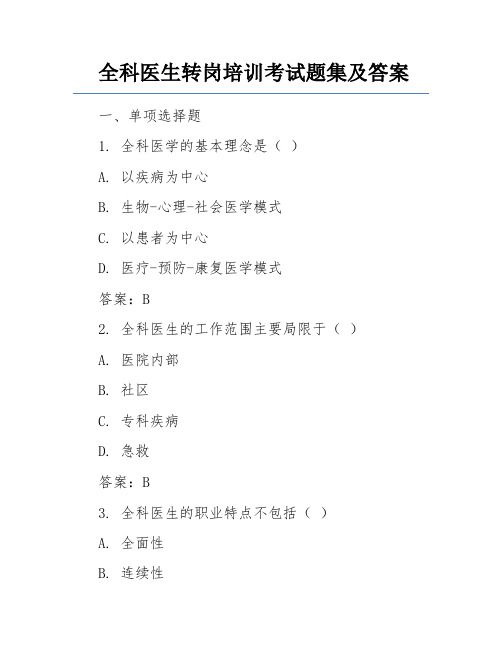 全科医生转岗培训考试题集及答案

一、单项选择题

1. 全科医学的基本理念是（ ）

A. 以疾病为中心

B. 生物-心理-社会医学模式

C. 以患者为中心

D. 医疗-预防-康复医学模式

答案：B

2. 全科医生的工作范围主要局限于（ ）

A. 医院内部

B. 社区

C. 专科疾病

D. 急救

答案：B

3. 全科医生的职业特点不包括（ ）

A. 全面性

B. 连续性